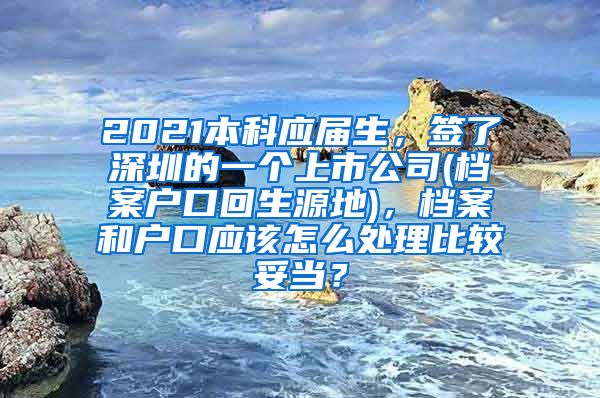 2021本科应届生，签了深圳的一个上市公司(档案户口回生源地)，档案和户口应该怎么处理比较妥当？